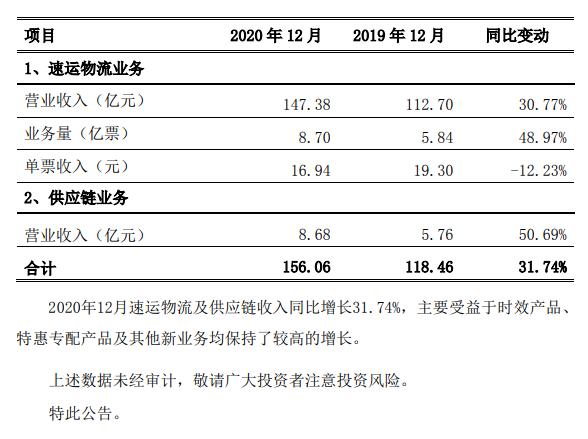 | 项目 | 2020年12月 | 2019年12月 | 同比变动 |
|---|---|---|---|
| 1、速运物流业务 | | | |
| 营业收入（亿元） | 147.38 | 112.70 | 30.77% |
| 业务量（亿票） | 8.70 | 5.84 | 48.97% |
| 单票收入（元） | 16.94 | 19.30 | -12.23% |
| 2、供应链业务 | | | |
| 营业收入（亿元） | 8.68 | 5.76 | 50.69% |
| 合计 | 156.06 | 118.46 | 31.74% |

2020年12月速运物流及供应链收入同比增长31.74%，主要受益于时效产品、特惠专配产品及其他新业务均保持了较高的增长。

上述数据未经审计，敬请广大投资者注意投资风险。

特此公告。